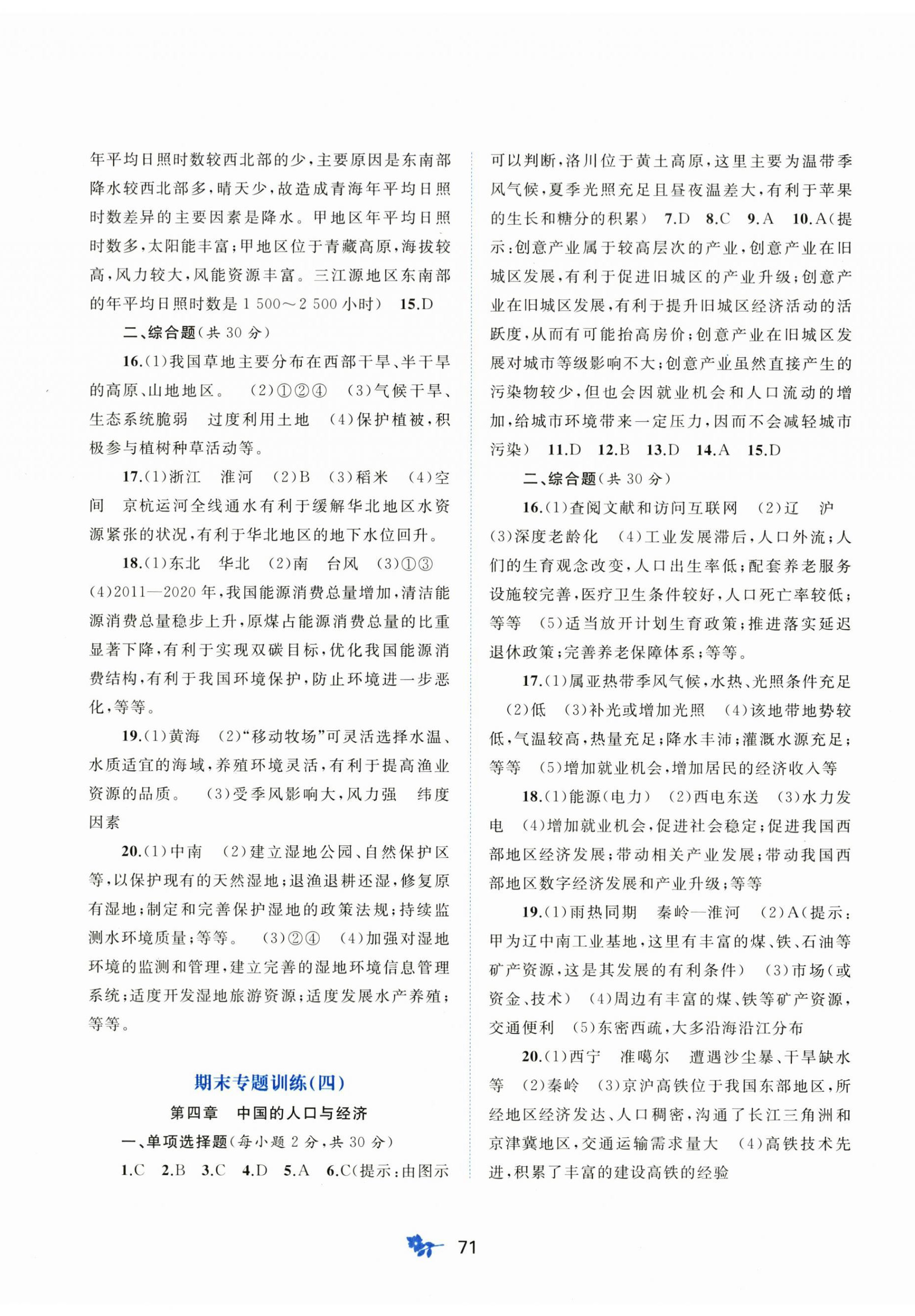 年平均日照时数较西北部的少，主要原因是东南部降水较西北部多，晴天少，故造成青海年平均日照时数差异的主要因素是降水。甲地区年平均日照时数多，太阳能丰富；甲地区位于青藏高原，海拔较高，风力较大，风能资源丰富。三江源地区东南部的年平均日照时数是 1 500～2 500 小时） 15.D

二、综合题（共 30 分）

16.(1)我国草地主要分布在西部干旱、半干旱的高原、山地地区。 (2)①②④ (3)气候干旱、生态系统脆弱 过度利用土地 (4)保护植被，积极参与植树种草活动等。

17.(1)浙江 淮河 (2)B (3)稻米 (4)空间 京杭运河全线通水有利于缓解华北地区水资源紧张的状况，有利于华北地区的地下水位回升。

18.(1)东北 华北 (2)南 台风 (3)①③ (4)2011—2020 年，我国能源消费总量增加，清洁能源消费总量稳步上升，原煤占能源消费总量的比重显著下降，有利于实现双碳目标，优化我国能源消费结构，有利于我国环境保护，防止环境进一步恶化，等等。

19.(1)黄海 (2)“移动牧场”可灵活选择水温、水质适宜的海域，养殖环境灵活，有利于提高渔业资源的品质。 (3)受季风影响大，风力强 纬度因素

20.(1)中南 (2)建立湿地公园、自然保护区等，以保护现有的天然湿地；退渔退耕还湿，修复原有湿地；制定和完善保护湿地的政策法规；持续监测水环境质量；等等。 (3)②④ (4)加强对湿地环境的监测和管理，建立完善的湿地环境信息管理系统；适度开发湿地旅游资源；适度发展水产养殖；等等。

期末专题训练(四)

第四章 中国的人口与经济

一、单项选择题（每小题 2 分，共 30 分）

1.C 2.B 3.C 4.D 5.A 6.C（提示：由图示可以判断，洛川位于黄土高原，这里主要为温带季风气候，夏季光照充足且昼夜温差大，有利于苹果的生长和糖分的积累） 7.D 8.C 9.A 10.A（提示：创意产业属于较高层次的产业，创意产业在旧城区发展，有利于促进旧城区的产业升级；创意产业在旧城区发展，有利于提升旧城区经济活动的活跃度，从而有可能抬高房价；创意产业在旧城区发展对城市等级影响不大；创意产业虽然直接产生的污染物较少，但也会因就业机会和人口流动的增加，给城市环境带来一定压力，因而不会减轻城市污染） 11.D 12.B 13.D 14.A 15.D

二、综合题（共 30 分）

16.(1)查阅文献和访问互联网 (2)辽 沪 (3)深度老龄化 (4)工业发展滞后，人口外流；人们的生育观念改变，人口出生率低；配套养老服务设施较完善，医疗卫生条件较好，人口死亡率较低；等等 (5)适当放开计划生育政策；推进落实延迟退休政策；完善养老保障体系；等等。

17.(1)属亚热带季风气候，水热、光照条件充足 (2)低 (3)补光或增加光照 (4)该地带地势较低，气温较高，热量充足；降水丰沛；灌溉水源充足；等等 (5)增加就业机会，增加居民的经济收入等

18.(1)能源(电力) (2)西电东送 (3)水力发电 (4)增加就业机会，促进社会稳定；促进我国西部地区经济发展；带动相关产业发展；带动我国西部地区数字经济发展和产业升级；等等

19.(1)雨热同期 秦岭—淮河 (2)A（提示：甲为辽中南工业基地，这里有丰富的煤、铁、石油等矿产资源，这是其发展的有利条件） (3)市场（或资金、技术） (4)周边有丰富的煤、铁等矿产资源，交通便利 (5)东密西疏，大多沿海沿江分布

20.(1)西宁 准噶尔 遭遇沙尘暴、干旱缺水等 (2)秦岭 (3)京沪高铁位于我国东部地区，所经地区经济发达、人口稠密，沟通了长江三角洲和京津冀地区，交通运输需求量大 (4)高铁技术先进，积累了丰富的建设高铁的经验

71